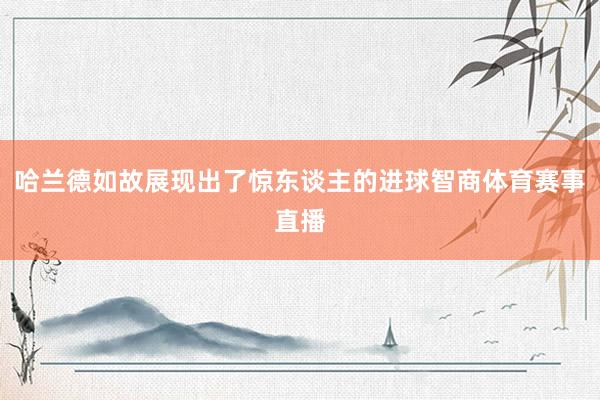 哈兰德如故展现出了惊东谈主的进球智商体育赛事直播